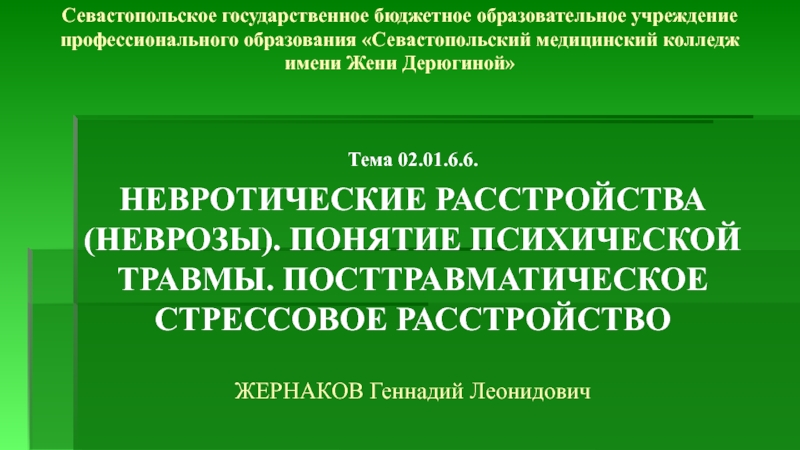 Севастопольское государственное бюджетное образовательное учреждение профессионального образования «Севастопольский медицинский колледж имени Жени Дерюгиной»

Тема 02.01.6.6.

НЕВРОТИЧЕСКИЕ РАССТРОЙСТВА (НЕВРОЗЫ). ПОНЯТИЕ ПСИХИЧЕСКОЙ ТРАВМЫ. ПОСТТРАВМАТИЧЕСКОЕ СТРЕССОВОЕ РАССТРОЙСТВО

ЖЕРНАКОВ Геннадий Леонидович